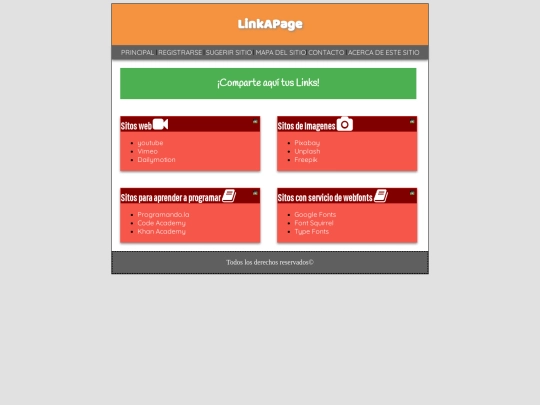 LinkAPage

PRINCIPAL | REGISTRARSE | SUGERIR SITIO | MAPA DEL SITIO | CONTACTO | ACERCA DE ESTE SITIO

¡Comparte aquí tus Links!

Sitos web

- youtube
- Vimeo
- Dailymotion

Sitos de Imagenes

- Pixabay
- Unplash
- Freepik

Sitos para aprender a programar

- Programando.la
- Code Academy
- Khan Academy

Sitos con servicio de webfonts

- Google Fonts
- Font Squirrel
- Type Fonts

Todos los derechos reservados©